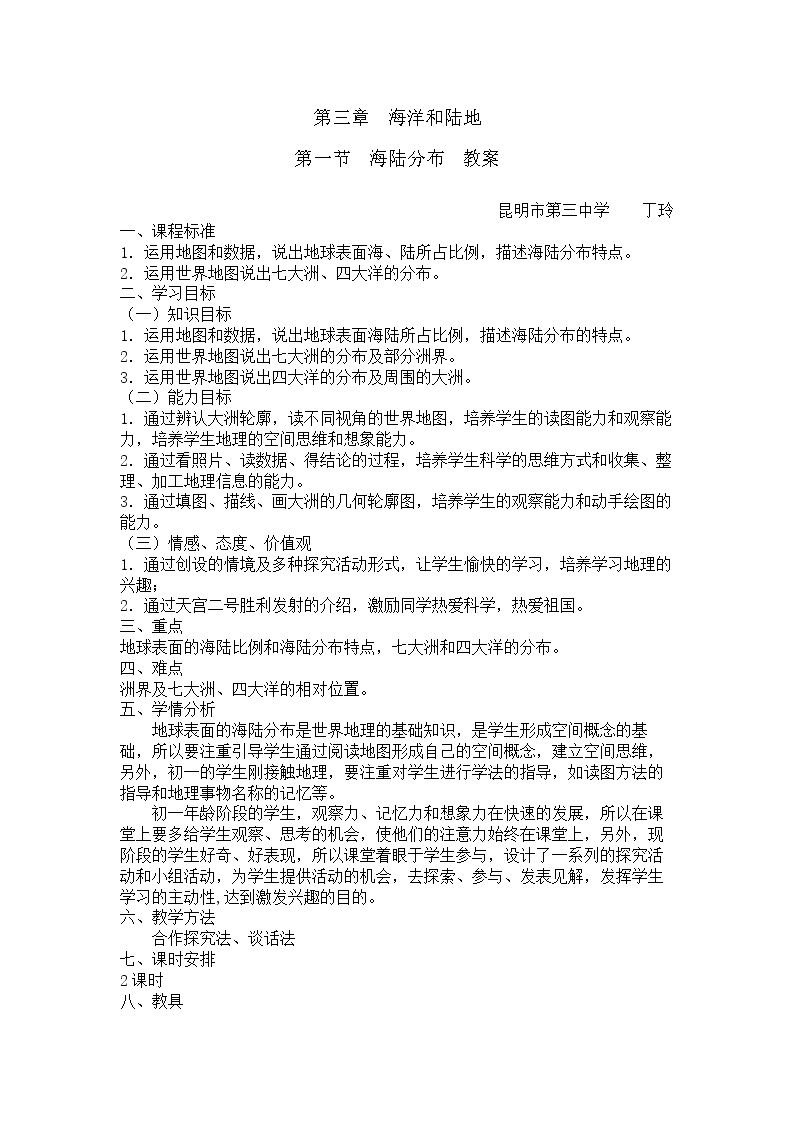 第三章 海洋和陆地

第一节 海陆分布 教案

昆明市第三中学 丁玲

一、课程标准

1.运用地图和数据，说出地球表面海、陆所占比例，描述海陆分布特点。

2.运用世界地图说出七大洲、四大洋的分布。

二、学习目标

（一）知识目标

1.运用地图和数据，说出地球表面海陆所占比例，描述海陆分布的特点。

2.运用世界地图说出七大洲的分布及部分洲界。

3.运用世界地图说出四大洋的分布及周围的大洲。

（二）能力目标

1.通过辨认大洲轮廓，读不同视角的世界地图，培养学生的读图能力和观察能力，培养学生地理的空间思维和想象能力。

2.通过看照片、读数据、得结论的过程，培养学生科学的思维方式和收集、整理、加工地理信息的能力。

3.通过填图、描线、画大洲的几何轮廓图，培养学生的观察能力和动手绘图的能力。

（三）情感、态度、价值观

1.通过创设的情境及多种探究活动形式，让学生愉快的学习，培养学习地理的兴趣；

2.通过天宫二号胜利发射的介绍，激励同学热爱科学，热爱祖国。

三、重点

地球表面的海陆比例和海陆分布特点，七大洲和四大洋的分布。

四、难点

洲界及七大洲、四大洋的相对位置。

五、学情分析

地球表面的海陆分布是世界地理的基础知识，是学生形成空间概念的基础，所以要注重引导学生通过阅读地图形成自己的空间概念，建立空间思维，另外，初一的学生刚接触地理，要注重对学生进行学法的指导，如读图方法的指导和地理事物名称的记忆等。

初一年龄阶段的学生，观察力、记忆力和想象力在快速的发展，所以在课堂上要多给学生观察、思考的机会，使他们的注意力始终在课堂上，另外，现阶段的学生好奇、好表现，所以课堂着眼于学生参与，设计了一系列的探究活动和小组活动，为学生提供活动的机会，去探索、参与、发表见解，发挥学生学习的主动性,达到激发兴趣的目的。

六、教学方法

合作探究法、谈话法

七、课时安排

2课时

八、教具